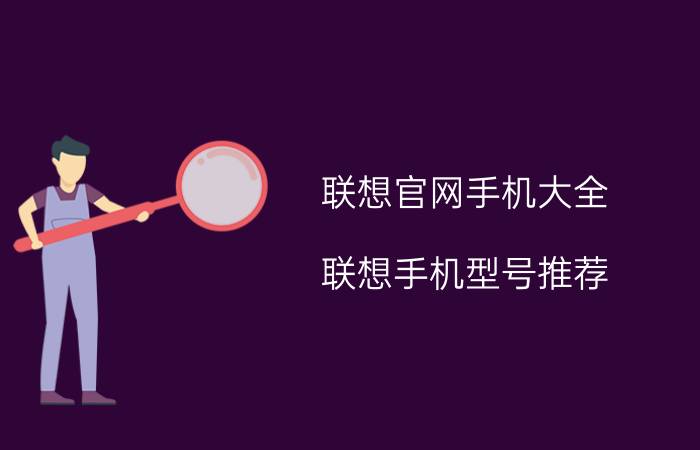 联想官网手机大全

联想手机型号推荐